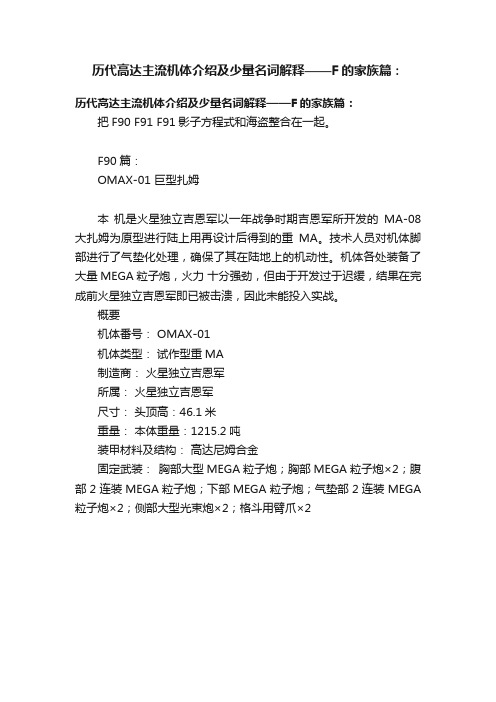 历代高达主流机体介绍及少量名词解释——F 的家族篇：

历代高达主流机体介绍及少量名词解释——F 的家族篇：

把 F90 F91 F91 影子方程式和海盗整合在一起。

F90 篇：

OMAX-01 巨型扎姆

本 机是火星独立吉恩军以一年战争时期吉恩军所开发的 MA-08 大扎姆为原型进行陆上用再设计后得到的重 MA。技术人员对机体脚部进行了气垫化处理，确保了其在陆地上的机动性。机体各处装备了大量 MEGA 粒子炮，火力 十分强劲，但由于开发过于迟缓，结果在完成前火星独立吉恩军即已被击溃，因此未能投入实战。

概要

机体番号： OMAX-01

机体类型： 试作型重 MA

制造商： 火星独立吉恩军

所属： 火星独立吉恩军

尺寸： 头顶高：46.1 米

重量： 本体重量：1215.2 吨

装甲材料及结构： 高达尼姆合金

固定武装： 胸部大型 MEGA 粒子炮；胸部 MEGA 粒子炮×2；腹部 2 连装 MEGA 粒子炮；下部 MEGA 粒子炮；气垫部 2 连装 MEGA 粒子炮×2；侧部大型光束炮×2；格斗用臂爪×2